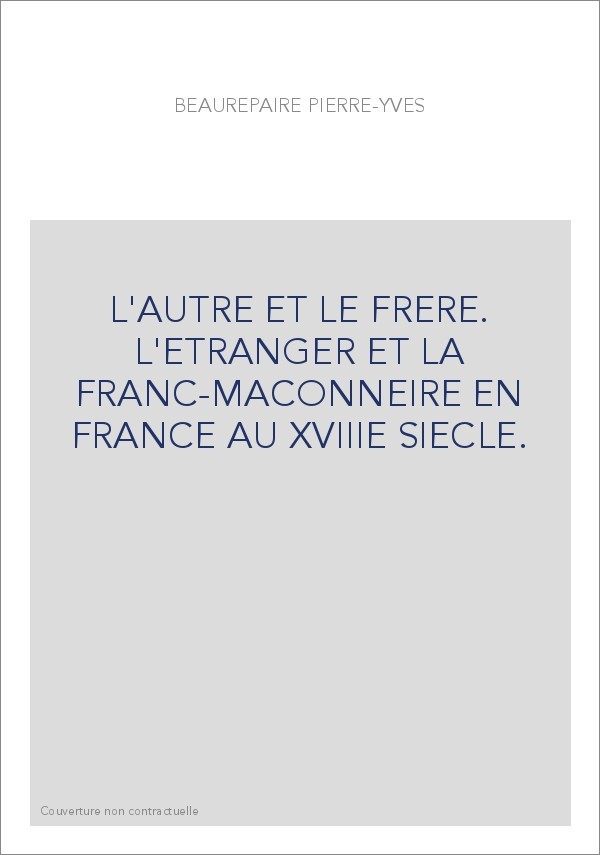 BEAUREPAIRE PIERRE-YVES

L'AUTRE ET LE FRERE. L'ETRANGER ET LA FRANC-MACONNEIRE EN FRANCE AU XVIIIE SIECLE.

Couverture non contractuelle